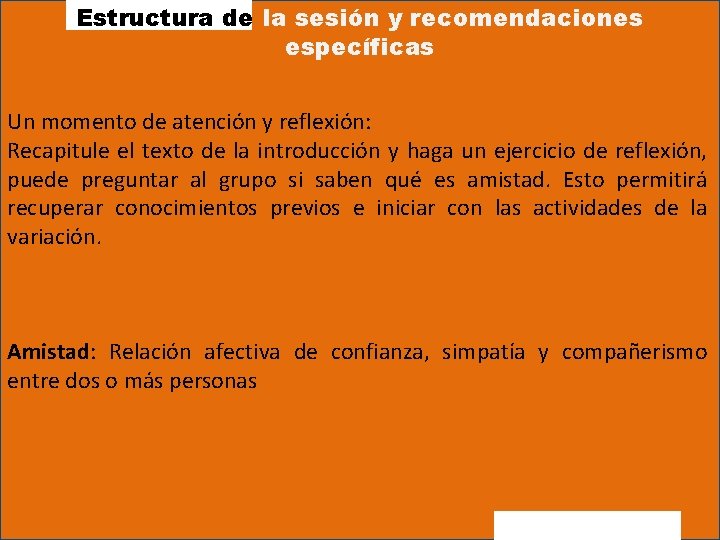 Estructura de la sesión y recomendaciones específicas

Un momento de atención y reflexión:
Recapitule el texto de la introducción y haga un ejercicio de reflexión, puede preguntar al grupo si saben qué es amistad. Esto permitirá recuperar conocimientos previos e iniciar con las actividades de la variación.

Amistad: Relación afectiva de confianza, simpatía y compañerismo entre dos o más personas